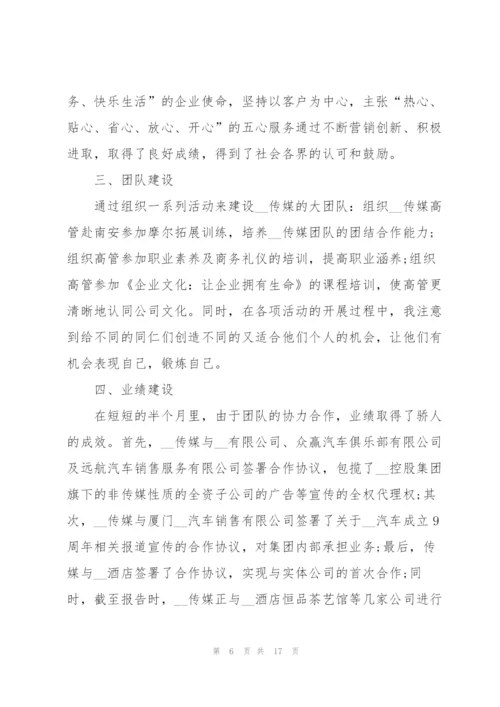 务、快乐生活”的企业使命，坚持以客户为中心，主张“热心、贴心、省心、放心、开心”的五心服务通过不断营销创新、积极进取，取得了良好成绩，得到了社会各界的认可和鼓励。

三、团队建设

通过组织一系列活动来建设__传媒的大团队：组织__传媒高管赴南安参加摩尔拓展训练，培养__传媒团队的团结合作能力；组织高管参加职业素养及商务礼仪的培训，提高职业涵养;组织高管参加《企业文化：让企业拥有生命》的课程培训，使高管更清晰地认同公司文化。同时，在各项活动的开展过程中，我注意到给不同的同仁们创造不同的又适合他们个人的机会，让他们有机会表现自己，锻炼自己。

四、业绩建设

在短短的半个月里，由于团队的协力合作，业绩取得了骄人的成效。首先，__传媒与__有限公司、众赢汽车俱乐部有限公司及远航汽车销售服务有限公司签署合作协议，包揽了__控股集团旗下的非传媒性质的全资子公司的广告等宣传的全权代理权;其次，__传媒与厦门__汽车销售有限公司签署了关于__汽车成立9周年相关报道宣传的合作协议，对集团内部承担业务;最后，传媒与__酒店签署了合作协议，实现与实体公司的首次合作;同时，截至报告时，__传媒正与__酒店恒品茶艺馆等几家公司进行

第 6 页 共 17 页